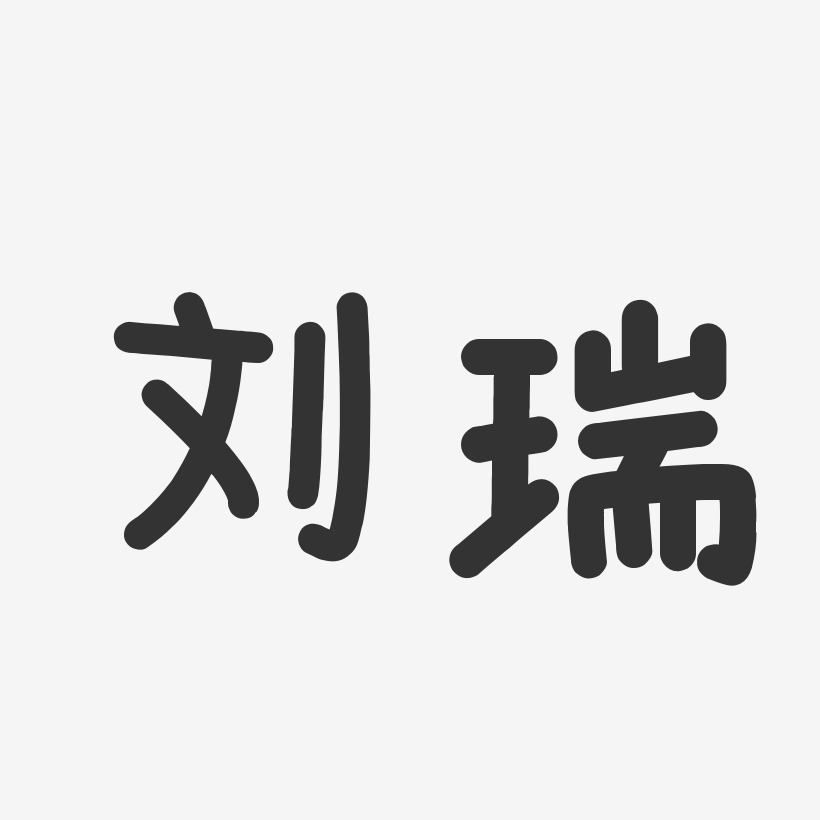 刘瑞